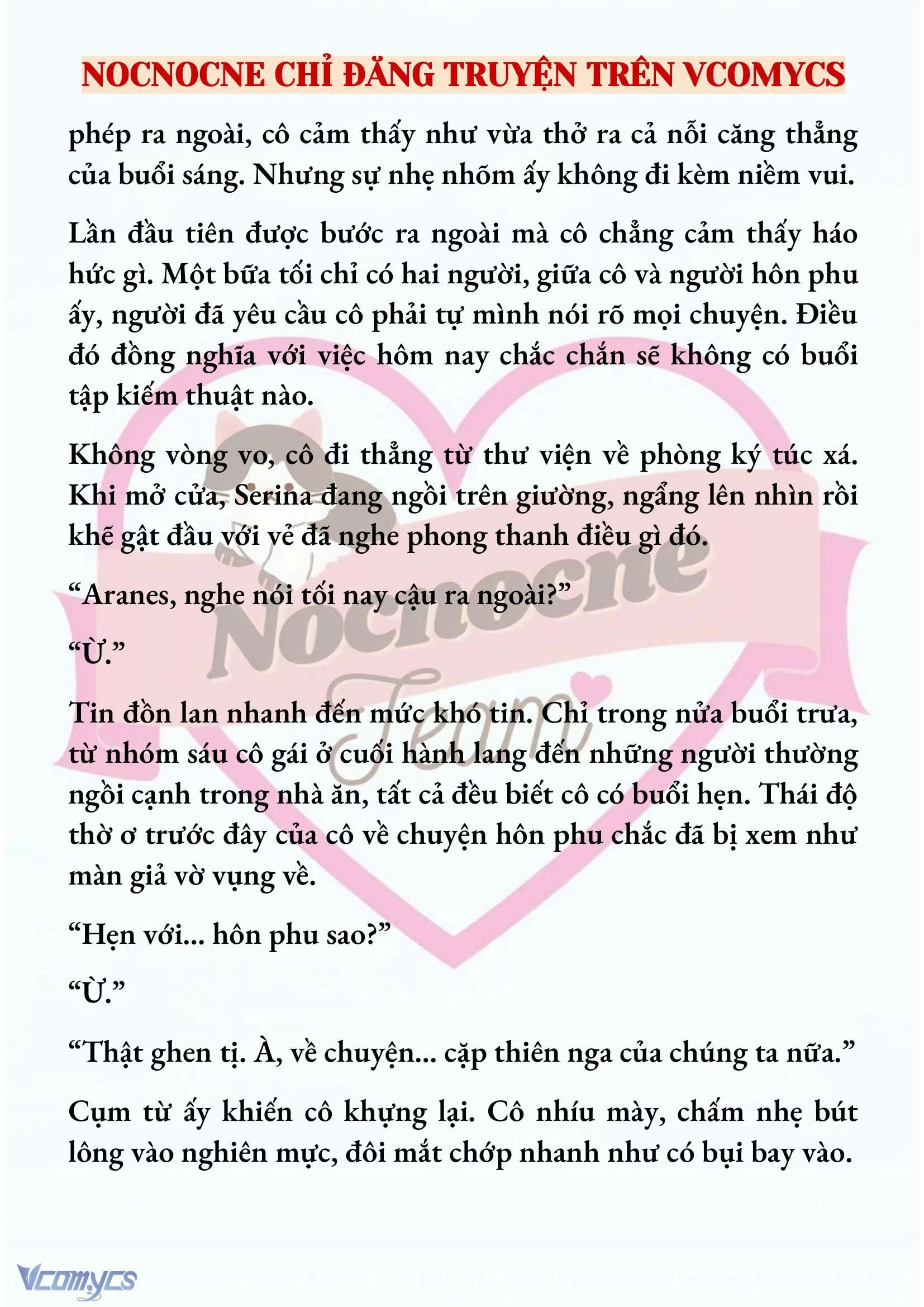 NOCNOCNE CHỈ ĐĂNG TRUYỆN TRÊN VCOMYCS

phép ra ngoài, cô cảm thấy như vừa thở ra cả nỗi căng thẳng của buổi sáng. Nhưng sự nhẹ nhõm ấy không đi kèm niềm vui.

Lần đầu tiên được bước ra ngoài mà cô chẳng cảm thấy háo hức gì. Một bữa tối chỉ có hai người, giữa cô và người hôn phu ấy, người đã yêu cầu cô phải tự mình nói rõ mọi chuyện. Điều đó đồng nghĩa với việc hôm nay chắc chắn sẽ không có buổi tập kiếm thuật nào.

Không vòng vo, cô đi thẳng từ thư viện về phòng ký túc xá. Khi mở cửa, Serina đang ngồi trên giường, ngẩng lên nhìn rồi khẽ gật đầu với vẻ đã nghe phong thanh điều gì đó.

“Aranes, nghe nói tối nay cậu ra ngoài?”

“Ừ.”

Tin đồn lan nhanh đến mức khó tin. Chỉ trong nửa buổi trưa, từ nhóm sáu cô gái ở cuối hành lang đến những người thường ngồi cạnh trong nhà ăn, tất cả đều biết cô có buổi hẹn. Thái độ thờ ơ trước đây của cô về chuyện hôn phu chắc đã bị xem như màn giả vờ vụng về.

“Hẹn với... hôn phu sao?”

“Ừ.”

“Thật ghen tị. À, về chuyện... cặp thiên nga của chúng ta nữa.”

Cụm từ ấy khiến cô khựng lại. Cô nhíu mày, chấm nhẹ bút lông vào nghiên mực, đôi mắt chớp nhanh như có bụi bay vào.

Nocnocne Team

Vcomycs